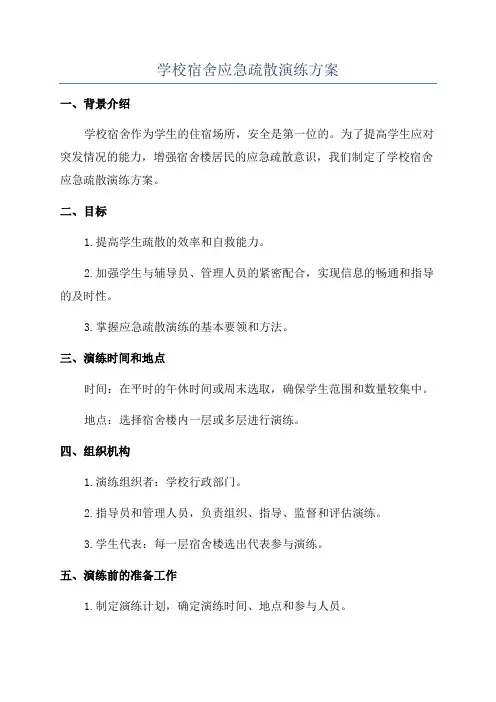 学校宿舍应急疏散演练方案

一、背景介绍

学校宿舍作为学生的住宿场所，安全是第一位的。为了提高学生应对突发情况的能力，增强宿舍楼居民的应急疏散意识，我们制定了学校宿舍应急疏散演练方案。

二、目标

1.提高学生疏散的效率和自救能力。

2.加强学生与辅导员、管理人员的紧密配合，实现信息的畅通和指导的及时性。

3.掌握应急疏散演练的基本要领和方法。

三、演练时间和地点

时间：在平时的午休时间或周末选取，确保学生范围和数量较集中。

地点：选择宿舍楼内一层或多层进行演练。

四、组织机构

1.演练组织者：学校行政部门。

2.指导员和管理人员，负责组织、指导、监督和评估演练。

3.学生代表：每一层宿舍楼选出代表参与演练。

五、演练前的准备工作

1.制定演练计划，确定演练时间、地点和参与人员。